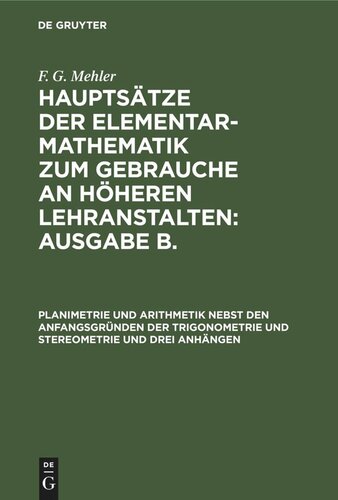 DE GRUYTER

F. G. Mehler

HAUPTSÄTZE DER ELEMENTAR-MATHEMATIK ZUM GEBRAUCHE AN HÖHEREN LEHRANSTALTEN: AUSGABE B.

PLANIMETRIE UND ARITHMETIK NEBST DEN ANFANGSGRÜNDEN DER TRIGONOMETRIE UND STEREOMETRIE UND DREI ANHÄNGEN

DE G